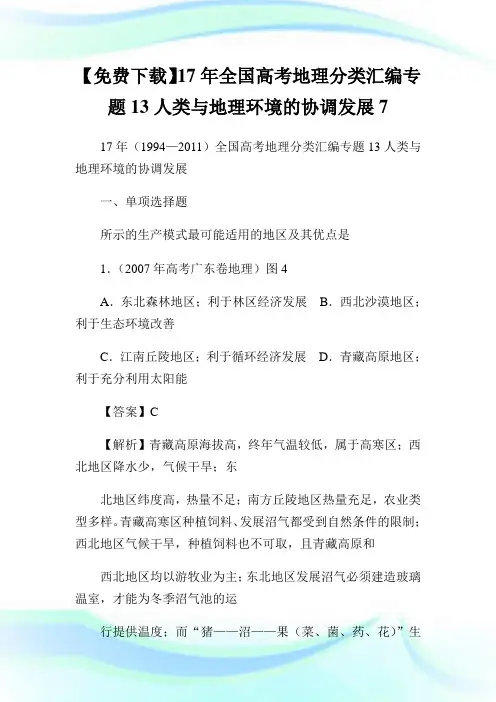 【免费下载】17 年全国高考地理分类汇编专题 13 人类与地理环境的协调发展 7

17 年（1994—2011）全国高考地理分类汇编专题 13 人类与地理环境的协调发展

一、单项选择题

所示的生产模式最可能适用的地区及其优点是

1.（2007 年高考广东卷地理）图 4

A．东北森林地区；利于林区经济发展　B．西北沙漠地区；利于生态环境改善

C．江南丘陵地区；利于循环经济发展　D．青藏高原地区；利于充分利用太阳能

【答案】C

【解析】青藏高原海拔高，终年气温较低，属于高寒区；西北地区降水少，气候干旱；东

北地区纬度高，热量不足；南方丘陵地区热量充足，农业类型多样。青藏高寒区种植饲料、发展沼气都受到自然条件的限制；西北地区气候干旱，种植饲料也不可取，且青藏高原和

西北地区均以游牧业为主；东北地区发展沼气必须建造玻璃温室，才能为冬季沼气池的运

行提供温度；而“猪——沼——果（菜、菌、药、花）”生